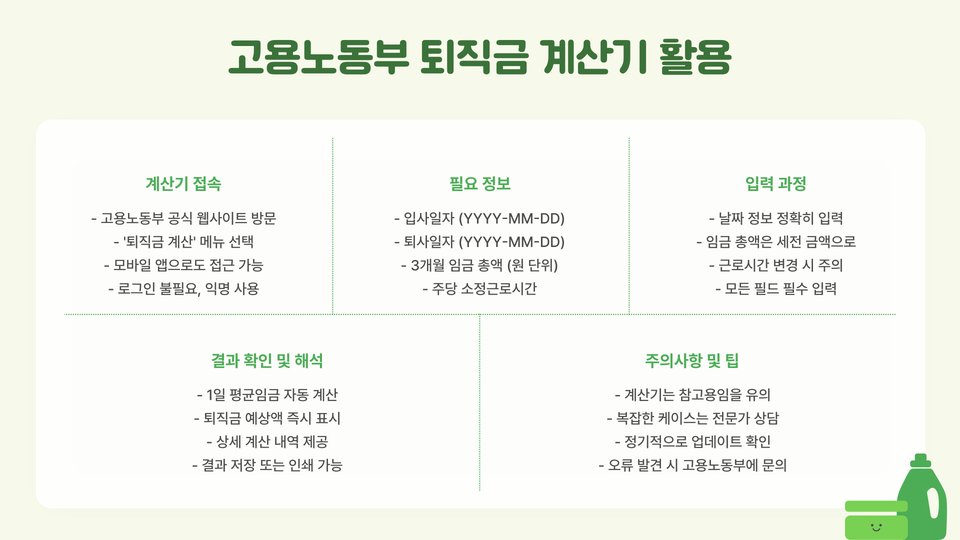 고용노동부 퇴직금 계산기 활용

계산기 접속

- 고용노동부 공식 웹사이트 방문
- '퇴직금 계산' 메뉴 선택
- 모바일 앱으로도 접근 가능
- 로그인 불필요, 익명 사용

필요 정보

- 입사일자 (YYYY-MM-DD)
- 퇴사일자 (YYYY-MM-DD)
- 3개월 임금 총액 (원 단위)
- 주당 소정근로시간

입력 과정

- 날짜 정보 정확히 입력
- 임금 총액은 세전 금액으로
- 근로시간 변경 시 주의
- 모든 필드 필수 입력

결과 확인 및 해석

- 1일 평균임금 자동 계산
- 퇴직금 예상액 즉시 표시
- 상세 계산 내역 제공
- 결과 저장 또는 인쇄 가능

주의사항 및 팁

- 계산기는 참고용임을 유의
- 복잡한 케이스는 전문가 상담
- 정기적으로 업데이트 확인
- 오류 발견 시 고용노동부에 문의